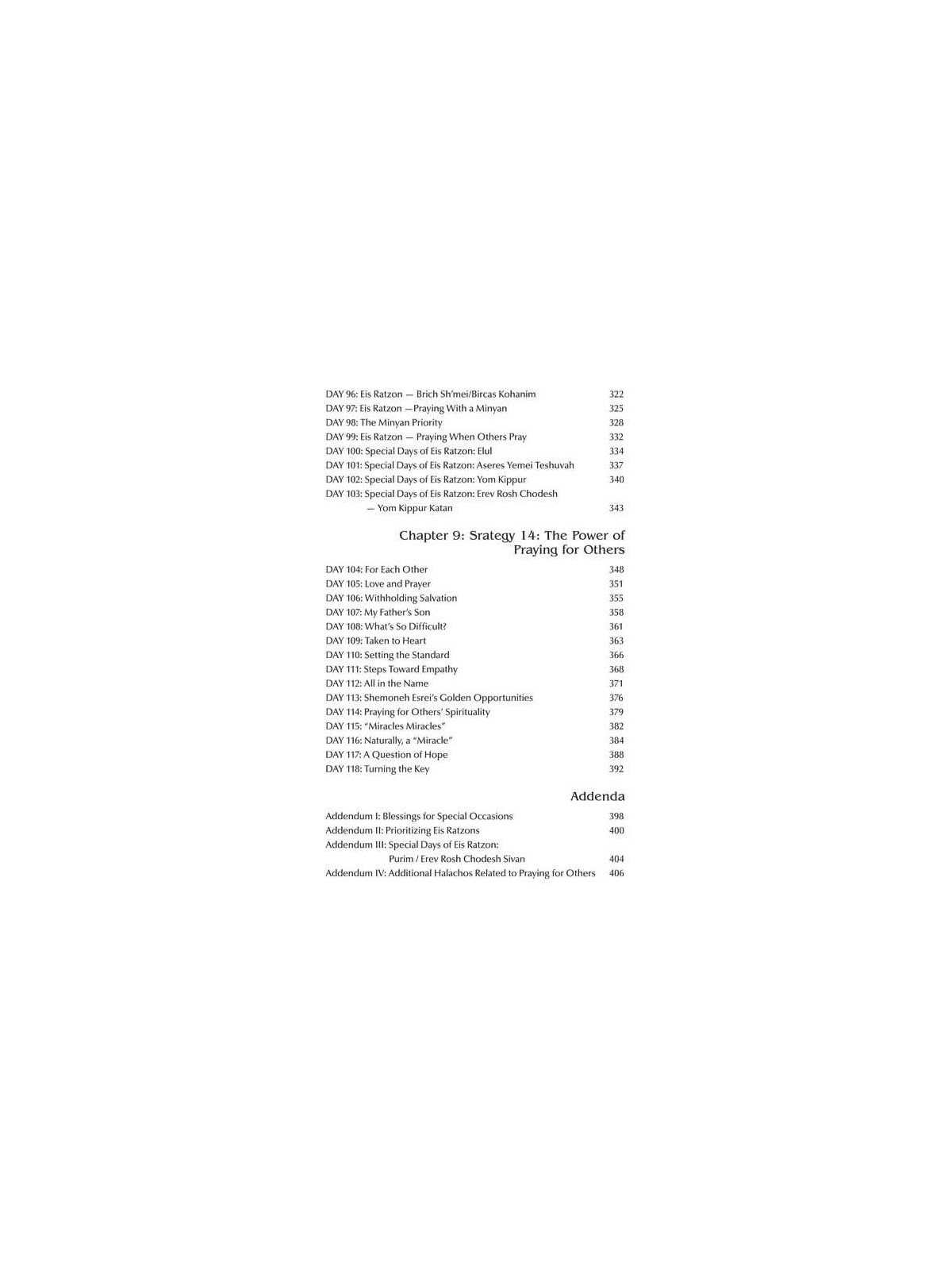 DAY 96: Eis Ratzon — Brich Sh'mei/Bircas Kohanim 322
DAY 97: Eis Ratzon —Praying With a Minyan 325
DAY 98: The Minyan Priority 328
DAY 99: Eis Ratzon — Praying When Others Pray 332
DAY 100: Special Days of Eis Ratzon: Elul 334
DAY 101: Special Days of Eis Ratzon: Aseres Yemei Teshuvah 337
DAY 102: Special Days of Eis Ratzon: Yom Kippur 340
DAY 103: Special Days of Eis Ratzon: Erev Rosh Chodesh
— Yom Kippur Katan 343

Chapter 9: Srategy 14: The Power of Praying for Others

DAY 104: For Each Other 348
DAY 105: Love and Prayer 351
DAY 106: Withholding Salvation 355
DAY 107: My Father's Son 358
DAY 108: What's So Difficult? 361
DAY 109: Taken to Heart 363
DAY 110: Setting the Standard 366
DAY 111: Steps Toward Empathy 368
DAY 112: All in the Name 371
DAY 113: Shemoneh Esrei's Golden Opportunities 376
DAY 114: Praying for Others' Spirituality 379
DAY 115: "Miracles Miracles" 382
DAY 116: Naturally, a "Miracle" 384
DAY 117: A Question of Hope 388
DAY 118: Turning the Key 392

Addenda

Addendum I: Blessings for Special Occasions 398
Addendum II: Prioritizing Eis Ratzons 400
Addendum III: Special Days of Eis Ratzon:
Purim / Erev Rosh Chodesh Sivan 404
Addendum IV: Additional Halachos Related to Praying for Others 406